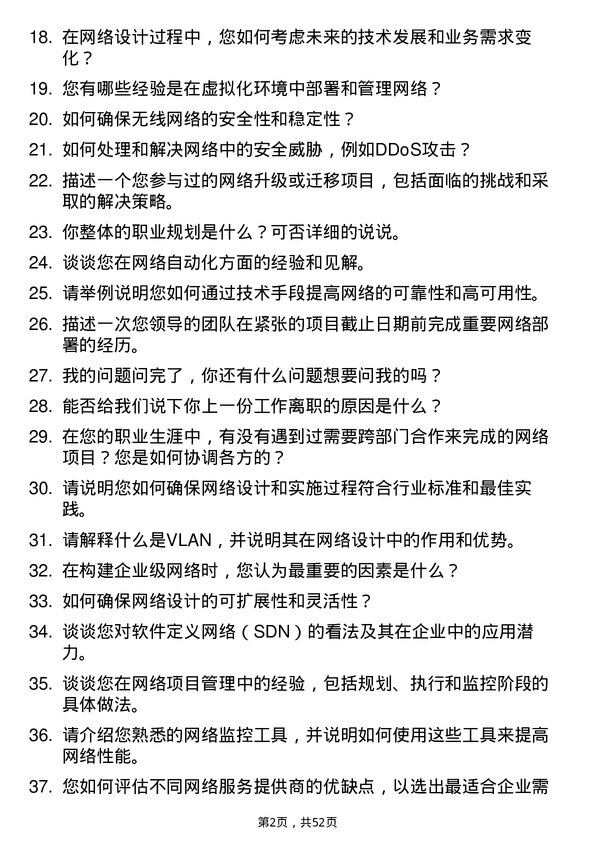 18. 在网络设计过程中，您如何考虑未来的技术发展和业务需求变化？

19. 您有哪些经验是在虚拟化环境中部署和管理网络？

20. 如何确保无线网络的安全性和稳定性？

21. 如何处理和解决网络中的安全威胁，例如DDoS攻击？

22. 描述一个您参与过的网络升级或迁移项目，包括面临的挑战和采取的解决策略。

23. 你整体的职业规划是什么？可否详细的说说。

24. 谈谈您在网络自动化方面的经验和见解。

25. 请举例说明您如何通过技术手段提高网络的可靠性和高可用性。

26. 描述一次您领导的团队在紧张的项目截止日期前完成重要网络部署的经历。

27. 我的问题问完了，你还有什么问题想要问我的吗？

28. 能否给我们说下你上一份工作离职的原因是什么？

29. 在您的职业生涯中，有没有遇到过需要跨部门合作来完成的网络项目？您是如何协调各方的？

30. 请说明您如何确保网络设计和实施过程符合行业标准和最佳实践。

31. 请解释什么是VLAN，并说明其在网络设计中的作用和优势。

32. 在构建企业级网络时，您认为最重要的因素是什么？

33. 如何确保网络设计的可扩展性和灵活性？

34. 谈谈您对软件定义网络（SDN）的看法及其在企业中的应用潜力。

35. 谈谈您在网络项目管理中的经验，包括规划、执行和监控阶段的具体做法。

36. 请介绍您熟悉的网络监控工具，并说明如何使用这些工具来提高网络性能。

37. 您如何评估不同网络服务提供商的优缺点，以选出最适合企业需

第2页，共52页